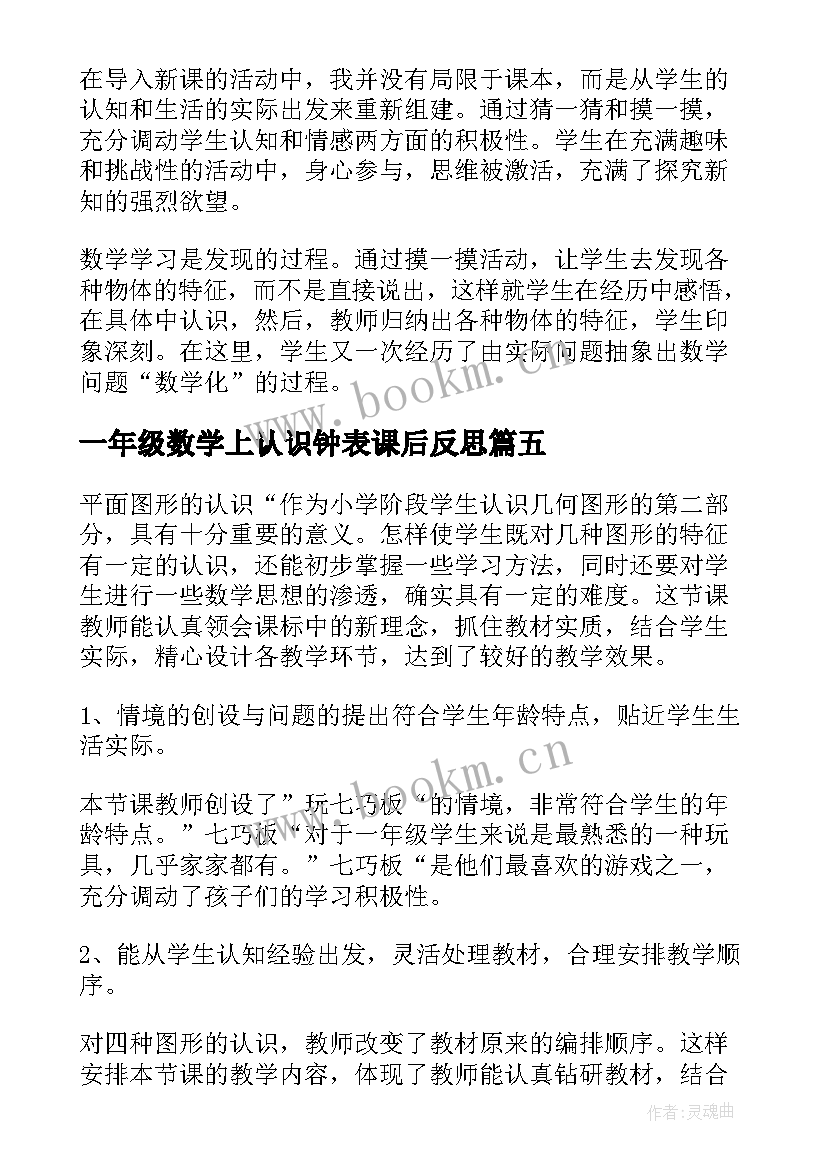 在导入新课的活动中，我并没有局限于课本，而是从学生的认知和生活的实际出发来重新组建。通过猜一猜和摸一摸，充分调动学生认知和情感两方面的积极性。学生在充满趣味和挑战性的活动中，身心参与，思维被激活，充满了探究新知的强烈欲望。

数学学习是发现的过程。通过摸一摸活动，让学生去发现各种物体的特征，而不是直接说出，这样就学生在经历中感悟，在具体中认识，然后，教师归纳出各种物体的特征，学生印象深刻。在这里，学生又一次经历了由实际问题抽象出数学问题“数学化”的过程。

www.bookm.cn

一年级数学上认识钟表课后反思篇五

平面图形的认识“作为小学阶段学生认识几何图形的第二部分，具有十分重要的意义。怎样使学生既对几种图形的特征有一定的认识，还能初步掌握一些学习方法，同时还要对学生进行一些数学思想的渗透，确实具有一定的难度。这节课教师能认真领会课标中的新理念，抓住教材实质，结合学生实际，精心设计各教学环节，达到了较好的教学效果。

1、情境的创设与问题的提出符合学生年龄特点，贴近学生生活实际。

www.bookm.cn

本节课教师创设了”玩七巧板“的情境，非常符合学生的年龄特点。”七巧板“对于一年级学生来说是最熟悉的一种玩具，几乎家家都有。”七巧板“是他们最喜欢的游戏之一，充分调动了孩子们的学习积极性。

2、能从学生认知经验出发，灵活处理教材，合理安排教学顺序。

对四种图形的认识，教师改变了教材原来的编排顺序。这样安排本节课的教学内容，体现了教师能认真钻研教材，结合

作者:灵魂曲